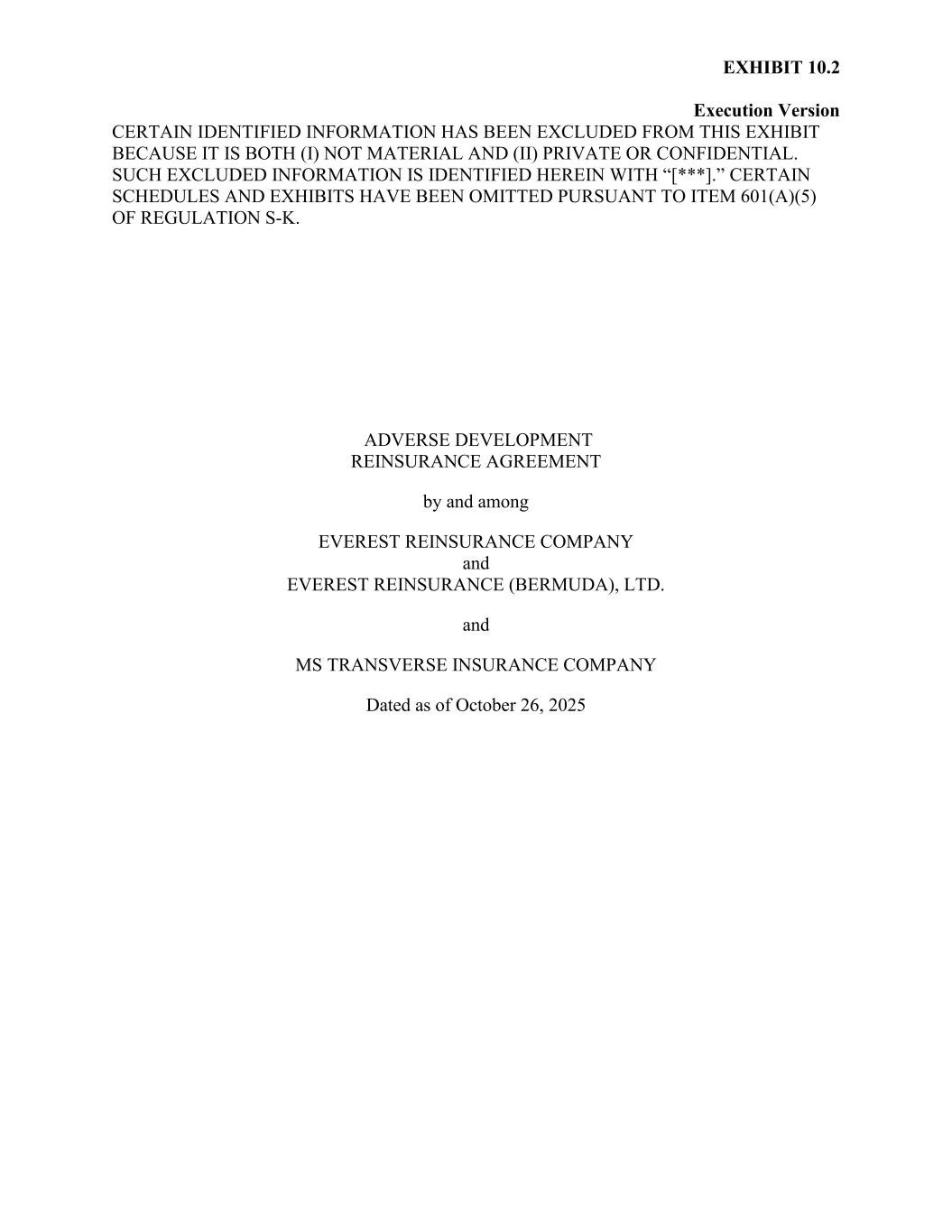 EXHIBIT 10.2

Execution Version

CERTAIN IDENTIFIED INFORMATION HAS BEEN EXCLUDED FROM THIS EXHIBIT BECAUSE IT IS BOTH (I) NOT MATERIAL AND (II) PRIVATE OR CONFIDENTIAL. SUCH EXCLUDED INFORMATION IS IDENTIFIED HEREIN WITH “[***].” CERTAIN SCHEDULES AND EXHIBITS HAVE BEEN OMITTED PURSUANT TO ITEM 601(A)(5) OF REGULATION S-K.

ADVERSE DEVELOPMENT
REINSURANCE AGREEMENT

by and among

EVEREST REINSURANCE COMPANY
and
EVEREST REINSURANCE (BERMUDA), LTD.

and

MS TRANSVERSE INSURANCE COMPANY

Dated as of October 26, 2025